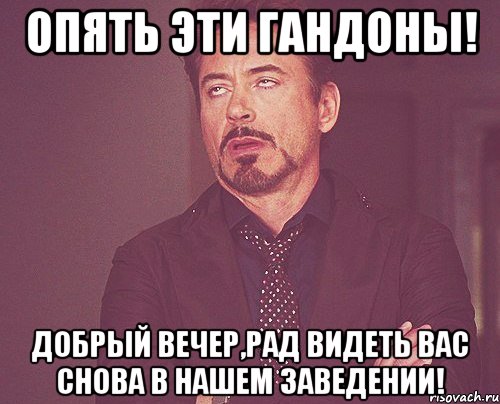 ОПЯТЬ ЭТИ ГАНДОНЫ!

ДОБРЫЙ ВЕЧЕР,РАД ВИДЕТЬ ВАС СНОВА В НАШЕМ ЗАВЕДЕНИИ!

risovach.ru